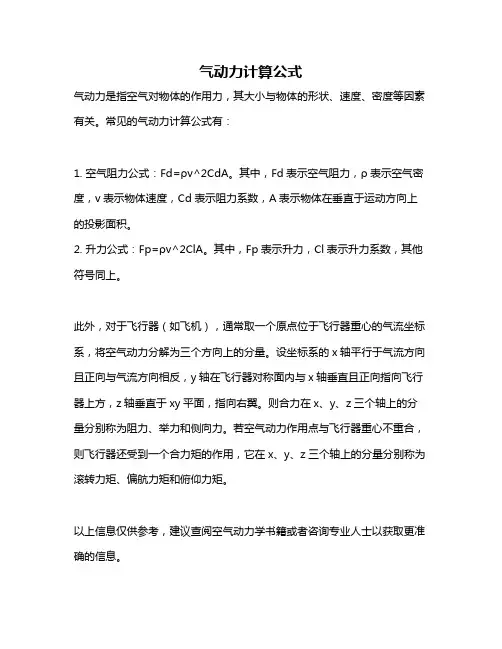 气动力计算公式

气动力是指空气对物体的作用力，其大小与物体的形状、速度、密度等因素有关。常见的气动力计算公式有：

1. 空气阻力公式：Fd=ρv^2CdA。其中，Fd 表示空气阻力，ρ 表示空气密度，v 表示物体速度，Cd 表示阻力系数，A 表示物体在垂直于运动方向上的投影面积。
2. 升力公式：Fp=ρv^2ClA。其中，Fp 表示升力，Cl 表示升力系数，其他符号同上。

此外，对于飞行器（如飞机），通常取一个原点位于飞行器重心的气流坐标系，将空气动力分解为三个方向上的分量。设坐标系的 x 轴平行于气流方向且正向与气流方向相反，y 轴在飞行器对称面内与 x 轴垂直且正向指向飞行器上方，z 轴垂直于 xy 平面，指向右翼。则合力在 x、y、z 三个轴上的分量分别称为阻力、举力和侧向力。若空气动力作用点与飞行器重心不重合，则飞行器还受到一个合力矩的作用，它在 x、y、z 三个轴上的分量分别称为滚转力矩、偏航力矩和俯仰力矩。

以上信息仅供参考，建议查阅空气动力学书籍或者咨询专业人士以获取更准确的信息。